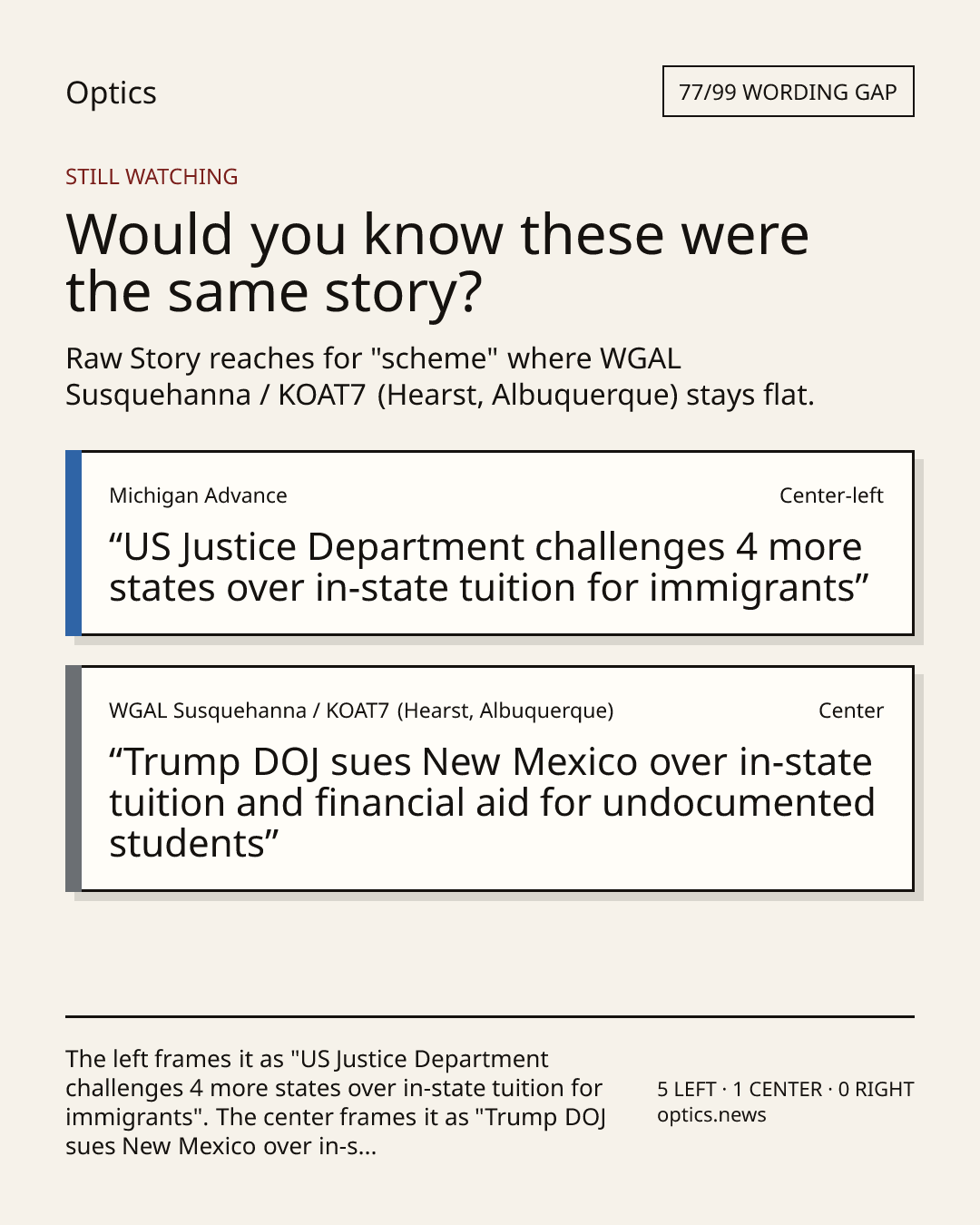 Optics

77/99 WORDING GAP

STILL WATCHING

Would you know these were the same story?

Raw Story reaches for "scheme" where WGAL Susquehanna / KOAT7 (Hearst, Albuquerque) stays flat.

Michigan Advance

Center-left

“US Justice Department challenges 4 more states over in-state tuition for immigrants”

WGAL Susquehanna / KOAT7 (Hearst, Albuquerque)

Center

“Trump DOJ sues New Mexico over in-state tuition and financial aid for undocumented students”

The left frames it as "US Justice Department challenges 4 more states over in-state tuition for immigrants". The center frames it as "Trump DOJ sues New Mexico over in-s...

5 LEFT · 1 CENTER · 0 RIGHT
optics.news